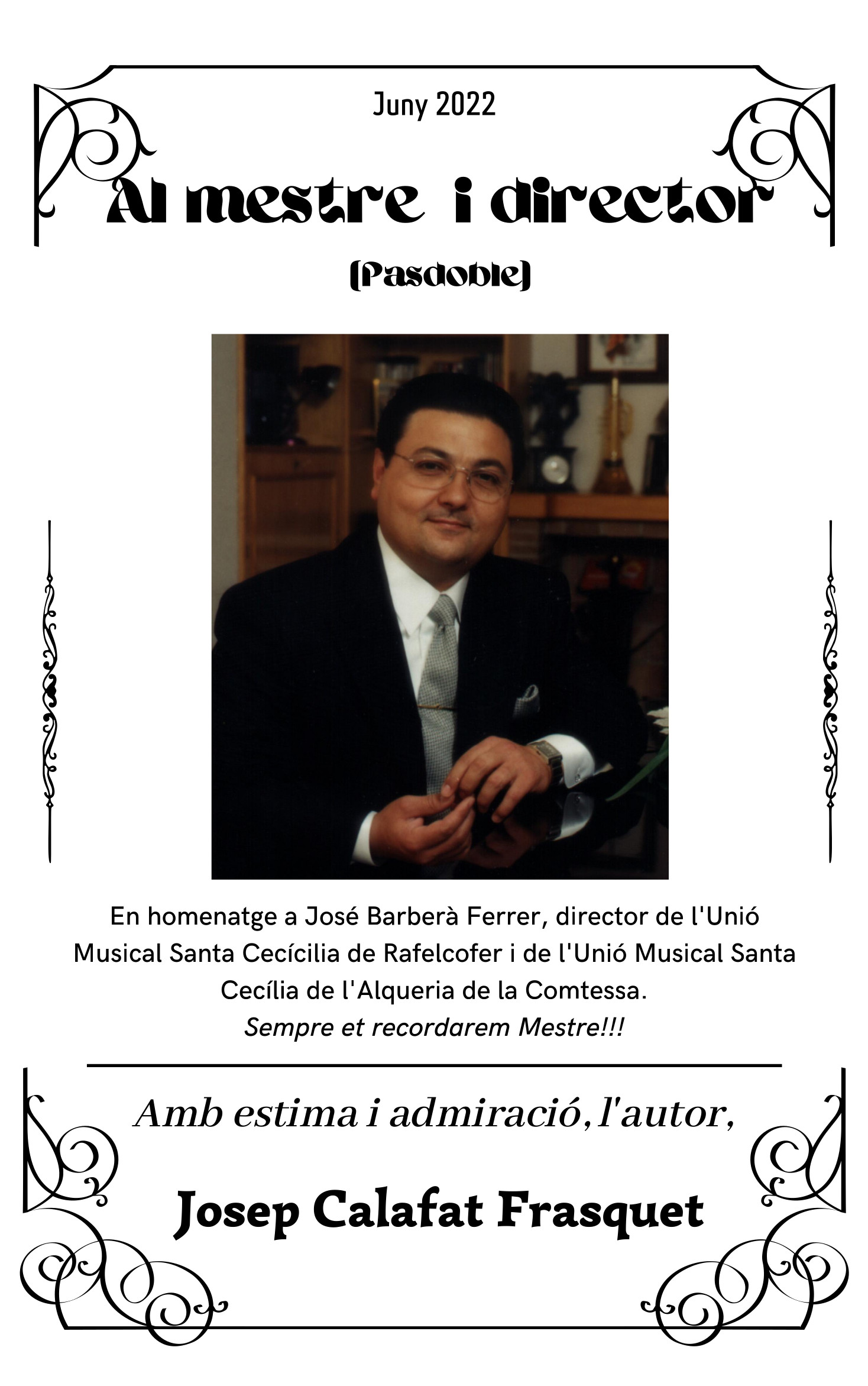 Juny 2022

Al mestre i director

(Pasdoble)

En homenatge a José Barberà Ferrer, director de l'Unió Musical Santa Cecícilia de Rafelcofer i de l'Unió Musical Santa Cecília de l'Alqueria de la Comtessa.
Sempre et recordarem Mestre!!!

Amb estima i admiració, l'autor,

Josep Calafat Frasquet